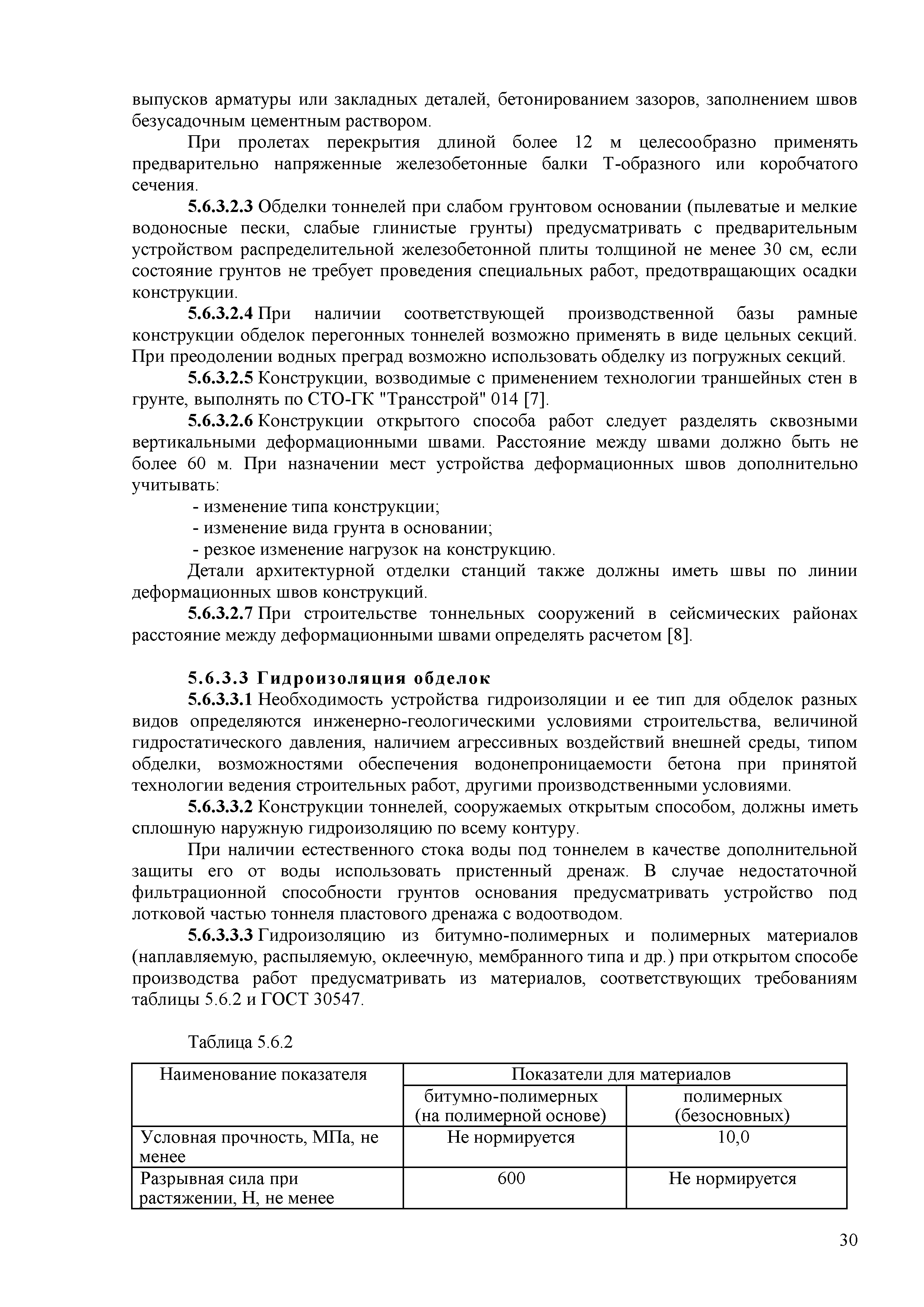 выпусков арматуры или закладных деталей, бетонированием зазоров, заполнением швов безусадочным цементным раствором.

При пролетах перекрытия длиной более 12 м целесообразно применять предварительно напряженные железобетонные балки Т-образного или коробчатого сечения.

5.6.3.2.3 Обделки тоннелей при слабом грунтовом основании (пылеватые и мелкие водоносные пески, слабые глинистые грунты) предусматривать с предварительным устройством распределительной железобетонной плиты толщиной не менее 30 см, если состояние грунтов не требует проведения специальных работ, предотвращающих осадки конструкции.

5.6.3.2.4 При наличии соответствующей производственной базы рамные конструкции обделок перегонных тоннелей возможно применять в виде цельных секций. При преодолении водных преград возможно использовать обделку из погружных секций.

5.6.3.2.5 Конструкции, возводимые с применением технологии траншейных стен в грунте, выполнять по СТО-ГК "Трансстрой" 014 [7].

5.6.3.2.6 Конструкции открытого способа работ следует разделять сквозными вертикальными деформационными швами. Расстояние между швами должно быть не более 60 м. При назначении мест устройства деформационных швов дополнительно учитывать:

- изменение типа конструкции;
- изменение вида грунта в основании;
- резкое изменение нагрузок на конструкцию.

Детали архитектурной отделки станций также должны иметь швы по линии деформационных швов конструкций.

5.6.3.2.7 При строительстве тоннельных сооружений в сейсмических районах расстояние между деформационными швами определять расчетом [8].

5.6.3.3 Гидроизоляция обделок

5.6.3.3.1 Необходимость устройства гидроизоляции и ее тип для обделок разных видов определяются инженерно-геологическими условиями строительства, величиной гидростатического давления, наличием агрессивных воздействий внешней среды, типом обделки, возможностями обеспечения водонепроницаемости бетона при принятой технологии ведения строительных работ, другими производственными условиями.

5.6.3.3.2 Конструкции тоннелей, сооружаемых открытым способом, должны иметь сплошную наружную гидроизоляцию по всему контуру.

При наличии естественного стока воды под тоннелем в качестве дополнительной защиты его от воды использовать пристенный дренаж. В случае недостаточной фильтрационной способности грунтов основания предусматривать устройство под лотковой частью тоннеля пластового дренажа с водоотводом.

5.6.3.3.3 Гидроизоляцию из битумно-полимерных и полимерных материалов (наплавляемую, распыляемую, оклеечную, мембранного типа и др.) при открытом способе производства работ предусматривать из материалов, соответствующих требованиям таблицы 5.6.2 и ГОСТ 30547.

Таблица 5.6.2

| Наименование показателя | Показатели для материалов | |
|---|---|---|
| | битумно-полимерных (на полимерной основе) | полимерных (безосновных) |
| Условная прочность, МПа, не менее | Не нормируется | 10,0 |
| Разрывная сила при растяжении, Н, не менее | 600 | Не нормируется |

30